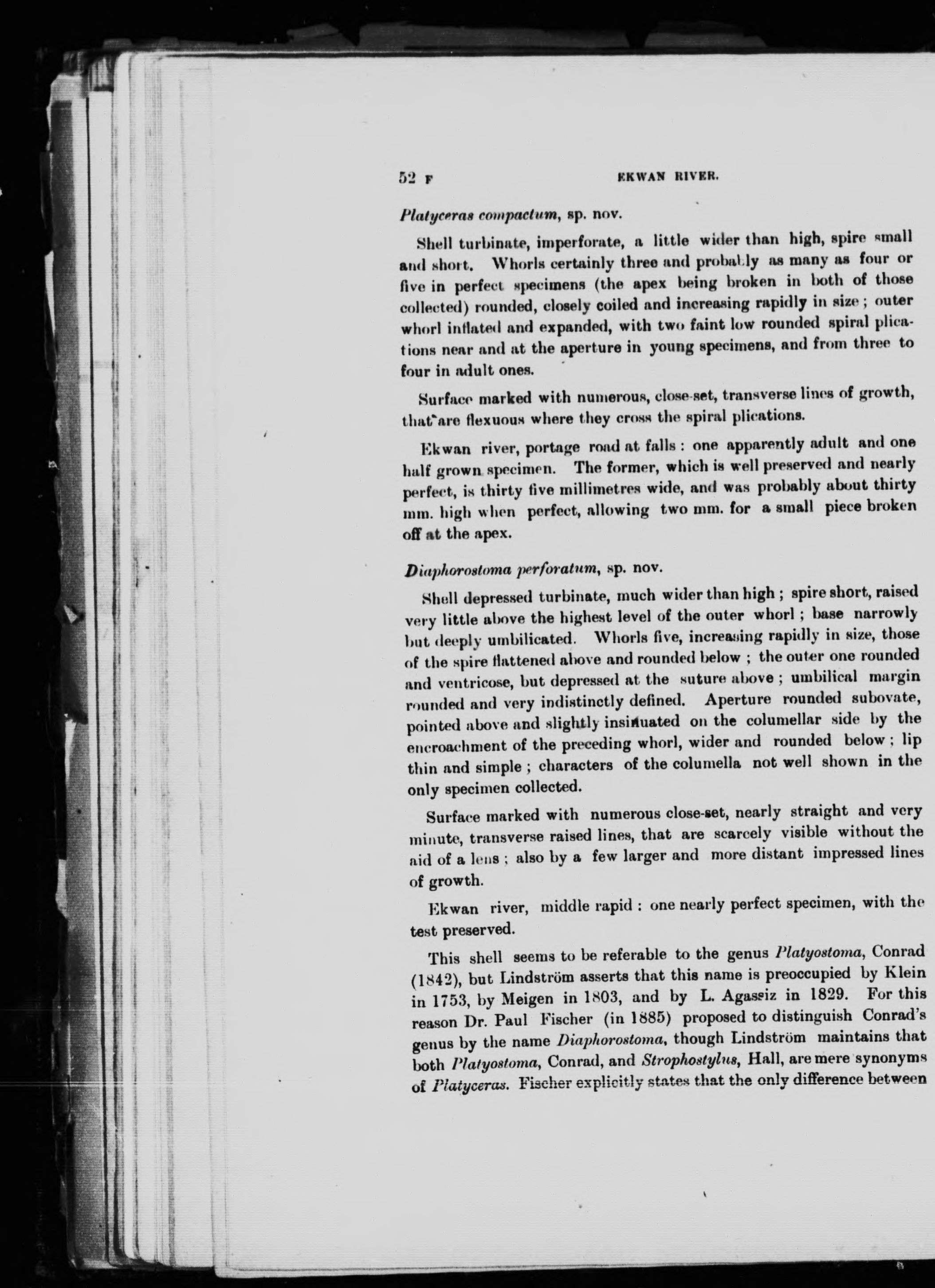 52 F EKWAN RIVER.

Platyceras compactum, sp. nov.

Shell turbinate, imperforate, a little wider than high, spire small and short. Whorls certainly three and probably as many as four or five in perfect specimens (the apex being broken in both of those collected) rounded, closely coiled and increasing rapidly in size; outer whorl inflated and expanded, with two faint low rounded spiral plications near and at the aperture in young specimens, and from three to four in adult ones.

Surface marked with numerous, close-set, transverse lines of growth, that are flexuous where they cross the spiral plications.

Ekwan river, portage road at falls: one apparently adult and one half grown specimen. The former, which is well preserved and nearly perfect, is thirty five millimetres wide, and was probably about thirty mm. high when perfect, allowing two mm. for a small piece broken off at the apex.

Diaphorostoma perforatum, sp. nov.

Shell depressed turbinate, much wider than high; spire short, raised very little above the highest level of the outer whorl; base narrowly but deeply umbilicated. Whorls five, increasing rapidly in size, those of the spire flattened above and rounded below; the outer one rounded and ventricose, but depressed at the suture above; umbilical margin rounded and very indistinctly defined. Aperture rounded subovate, pointed above and slightly insinuated on the columellar side by the encroachment of the preceding whorl, wider and rounded below; lip thin and simple; characters of the columella not well shown in the only specimen collected.

Surface marked with numerous close-set, nearly straight and very minute, transverse raised lines, that are scarcely visible without the aid of a lens; also by a few larger and more distant impressed lines of growth.

Ekwan river, middle rapid: one nearly perfect specimen, with the test preserved.

This shell seems to be referable to the genus Platyostoma, Conrad (1842), but Lindström asserts that this name is preoccupied by Klein in 1753, by Meigen in 1803, and by L. Agassiz in 1829. For this reason Dr. Paul Fischer (in 1885) proposed to distinguish Conrad's genus by the name Diaphorostoma, though Lindström maintains that both Platyostoma, Conrad, and Strophostylus, Hall, are mere synonyms of Platyceras. Fischer explicitly states that the only difference between